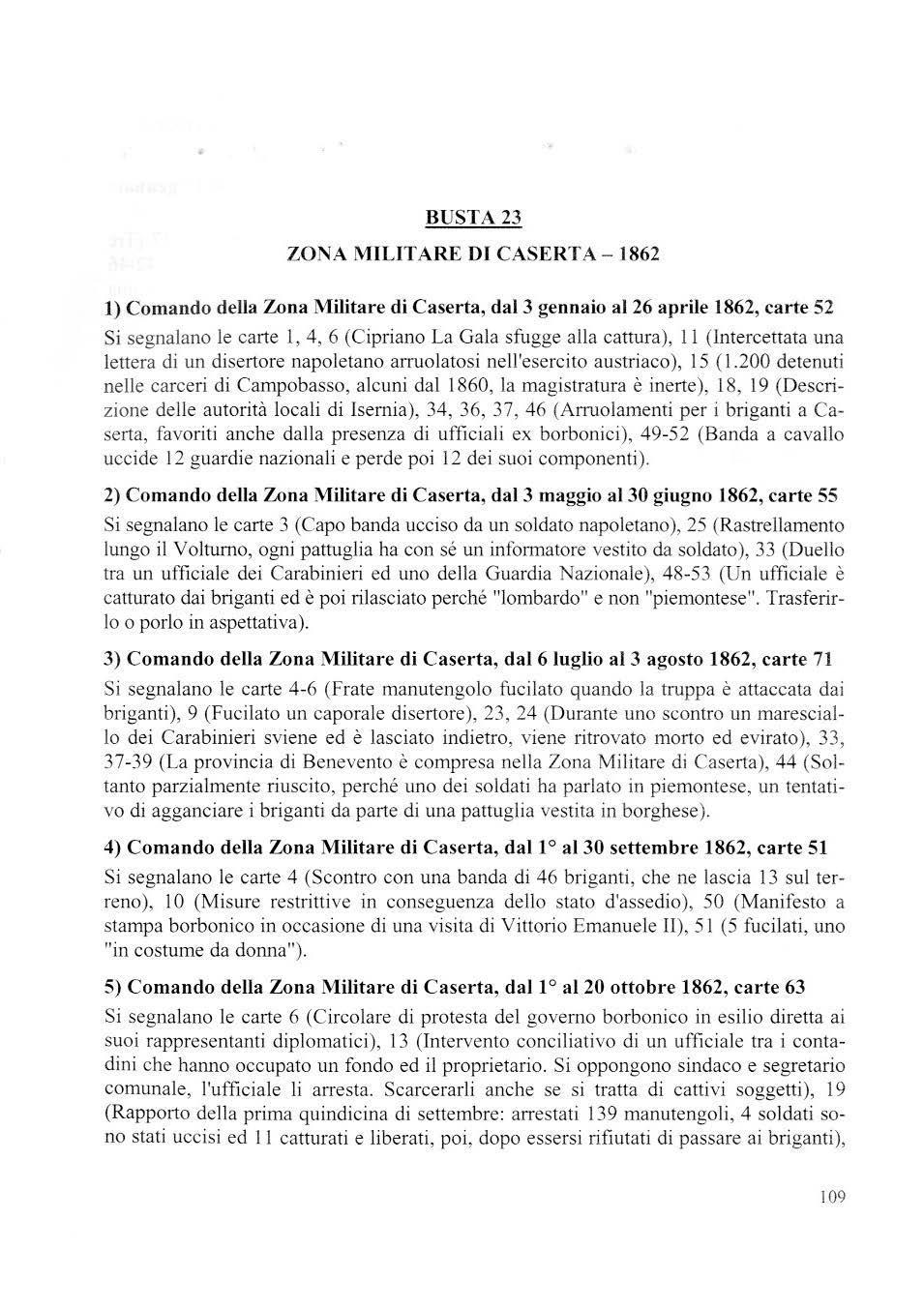 BUSTA 23

ZONA MILITARE DI CASERTA – 1862

1) Comando della Zona Militare di Caserta, dal 3 gennaio al 26 aprile 1862, carte 52

Si segnalano le carte 1, 4, 6 (Cipriano La Gala sfugge alla cattura), 11 (Intercettata una lettera di un disertore napoletano arruolatosi nell'esercito austriaco), 15 (1.200 detenuti nelle carceri di Campobasso, alcuni dal 1860, la magistratura è inerte), 18, 19 (Descrizione delle autorità locali di Isernia), 34, 36, 37, 46 (Arruolamenti per i briganti a Caserta, favoriti anche dalla presenza di ufficiali ex borbonici), 49-52 (Banda a cavallo uccide 12 guardie nazionali e perde poi 12 dei suoi componenti).

2) Comando della Zona Militare di Caserta, dal 3 maggio al 30 giugno 1862, carte 55

Si segnalano le carte 3 (Capo banda ucciso da un soldato napoletano), 25 (Rastrellamento lungo il Volturno, ogni pattuglia ha con sé un informatore vestito da soldato), 33 (Duello tra un ufficiale dei Carabinieri ed uno della Guardia Nazionale), 48-53 (Un ufficiale è catturato dai briganti ed è poi rilasciato perché "lombardo" e non "piemontese". Trasferirlo o porlo in aspettativa).

3) Comando della Zona Militare di Caserta, dal 6 luglio al 3 agosto 1862, carte 71

Si segnalano le carte 4-6 (Frate manutengolo fucilato quando la truppa è attaccata dai briganti), 9 (Fucilato un caporale disertore), 23, 24 (Durante uno scontro un maresciallo dei Carabinieri sviene ed è lasciato indietro, viene ritrovato morto ed evirato), 33, 37-39 (La provincia di Benevento è compresa nella Zona Militare di Caserta), 44 (Soltanto parzialmente riuscito, perché uno dei soldati ha parlato in piemontese, un tentativo di agganciare i briganti da parte di una pattuglia vestita in borghese).

4) Comando della Zona Militare di Caserta, dal 1° al 30 settembre 1862, carte 51

Si segnalano le carte 4 (Scontro con una banda di 46 briganti, che ne lascia 13 sul terreno), 10 (Misure restrittive in conseguenza dello stato d'assedio), 50 (Manifesto a stampa borbonico in occasione di una visita di Vittorio Emanuele II), 51 (5 fucilati, uno "in costume da donna").

5) Comando della Zona Militare di Caserta, dal 1° al 20 ottobre 1862, carte 63

Si segnalano le carte 6 (Circolare di protesta del governo borbonico in esilio diretta ai suoi rappresentanti diplomatici), 13 (Intervento conciliativo di un ufficiale tra i contadini che hanno occupato un fondo ed il proprietario. Si oppongono sindaco e segretario comunale, l'ufficiale li arresta. Scarcerarli anche se si tratta di cattivi soggetti), 19 (Rapporto della prima quindicina di settembre: arrestati 139 manutengoli, 4 soldati sono stati uccisi ed 11 catturati e liberati, poi, dopo essersi rifiutati di passare ai briganti),

109